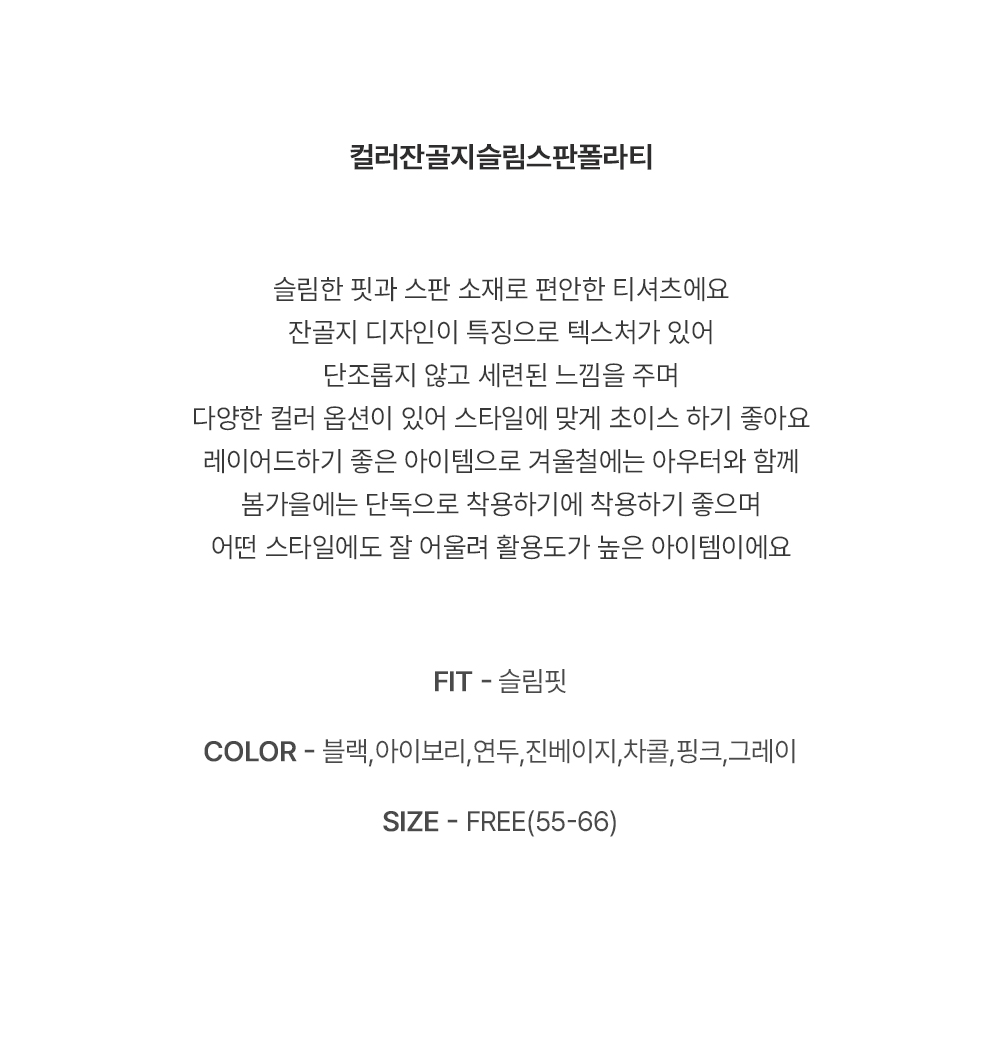 컬러잔골지슬림스판폴라티

슬림한 핏과 스판 소재로 편안한 티셔츠에요
잔골지 디자인이 특징으로 텍스처가 있어
단조롭지 않고 세련된 느낌을 주며
다양한 컬러 옵션이 있어 스타일에 맞게 초이스 하기 좋아요
레이어드하기 좋은 아이템으로 겨울철에는 아우터와 함께
봄가을에는 단독으로 착용하기에 착용하기 좋으며
어떤 스타일에도 잘 어울려 활용도가 높은 아이템이에요

FIT - 슬림핏

COLOR - 블랙,아이보리,연두,진베이지,차콜,핑크,그레이

SIZE - FREE(55-66)